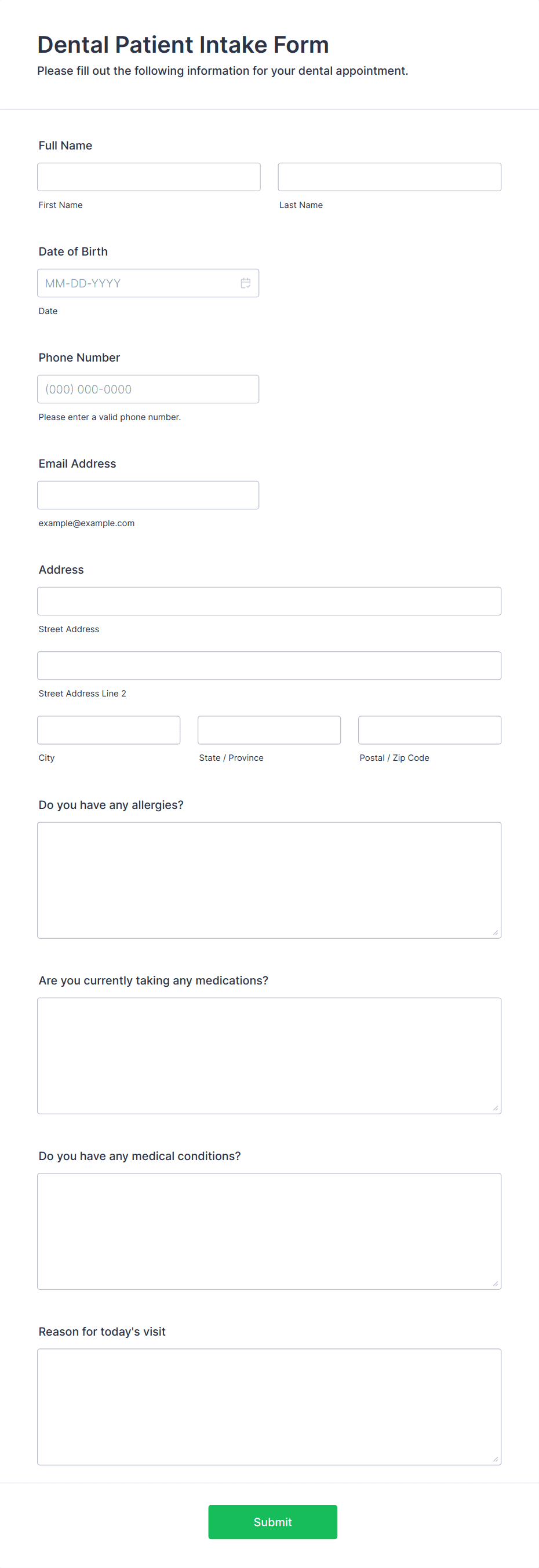 Dental Patient Intake Form

Please fill out the following information for your dental appointment.

Full Name

First Name

Last Name

Date of Birth

MM-DD-YYYY

Date

Phone Number

(000) 000-0000

Please enter a valid phone number.

Email Address

example@example.com

Address

Street Address

Street Address Line 2

City

State / Province

Postal / Zip Code

Do you have any allergies?

Are you currently taking any medications?

Do you have any medical conditions?

Reason for today's visit

Submit